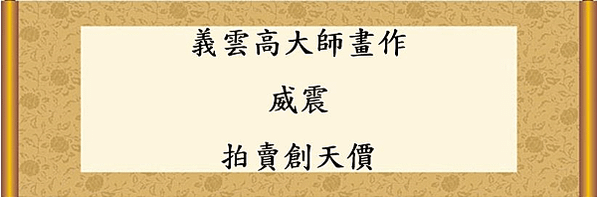 義雲高大師畫作

威震

拍賣創天價